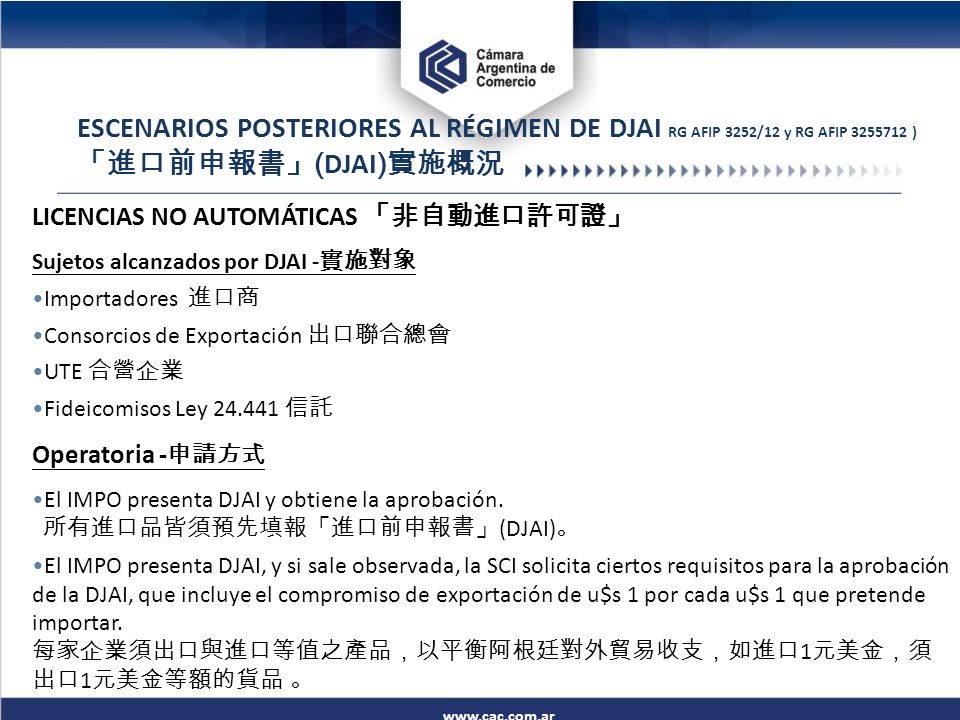 Cámara Argentina de Comercio

ESCENARIOS POSTERIORES AL RÉGIMEN DE DJAI RG AFIP 3252/12 y RG AFIP 3255712 )
「進口前申報書」(DJAI)實施概況

LICENCIAS NO AUTOMÁTICAS 「非自動進口許可證」

Sujetos alcanzados por DJAI -實施對象

•Importadores 進口商

•Consorcios de Exportación 出口聯合總會

•UTE 合營企業

•Fideicomisos Ley 24.441 信託

Operatoria -申請方式

•El IMPO presenta DJAI y obtiene la aprobación.
所有進口品皆須預先填報「進口前申報書」(DJAI)。

•El IMPO presenta DJAI, y si sale observada, la SCI solicita ciertos requisitos para la aprobación de la DJAI, que incluye el compromiso de exportación de u$s 1 por cada u$s 1 que pretende importar.
每家企業須出口與進口等值之產品，以平衡阿根廷對外貿易收支，如進口1元美金，須出口1元美金等額的貨品 。

www.cac.com.ar